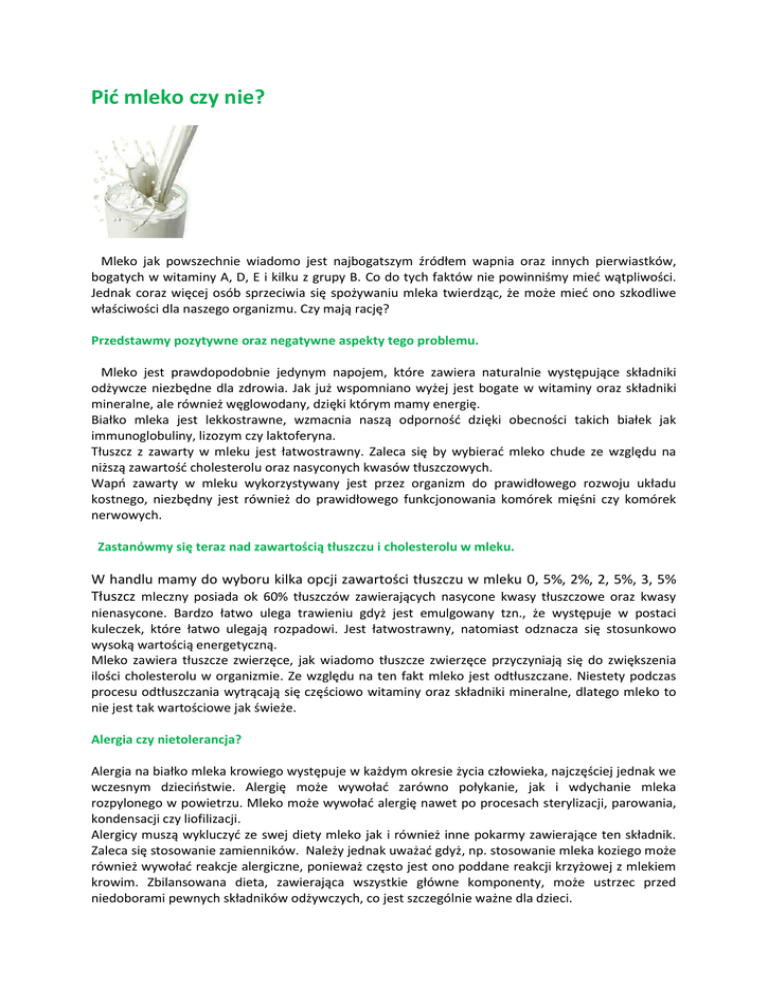 Pić mleko czy nie?

Mleko jak powszechnie wiadomo jest najbogatszym źródłem wapnia oraz innych pierwiastków, bogatych w witaminy A, D, E i kilku z grupy B. Co do tych faktów nie powinniśmy mieć wątpliwości. Jednak coraz więcej osób sprzeciwia się spożywaniu mleka twierdząc, że może mieć ono szkodliwe właściwości dla naszego organizmu. Czy mają rację?

Przedstawmy pozytywne oraz negatywne aspekty tego problemu.

Mleko jest prawdopodobnie jedynym napojem, które zawiera naturalnie występujące składniki odżywcze niezbędne dla zdrowia. Jak już wspomniano wyżej jest bogate w witaminy oraz składniki mineralne, ale również węglowodany, dzięki którym mamy energię.
Białko mleka jest lekkostrawne, wzmacnia naszą odporność dzięki obecności takich białek jak immunoglobuliny, lizozym czy laktoferyna.
Tłuszcz z zawarty w mleku jest łatwostrawny. Zaleca się by wybierać mleko chude ze względu na niższą zawartość cholesterolu oraz nasyconych kwasów tłuszczowych.
Wapń zawarty w mleku wykorzystywany jest przez organizm do prawidłowego rozwoju układu kostnego, niezbędny jest również do prawidłowego funkcjonowania komórek mięśni czy komórek nerwowych.

Zastanówmy się teraz nad zawartością tłuszczu i cholesterolu w mleku.

W handlu mamy do wyboru kilka opcji zawartości tłuszczu w mleku 0, 5%, 2%, 2, 5%, 3, 5%
Tłuszcz mleczny posiada ok 60% tłuszczów zawierających nasycone kwasy tłuszczowe oraz kwasy nienasycone. Bardzo łatwo ulega trawieniu gdyż jest emulgowany tzn., że występuje w postaci kuleczek, które łatwo ulegają rozpadowi. Jest łatwostrawny, natomiast odznacza się stosunkowo wysoką wartością energetyczną.
Mleko zawiera tłuszcze zwierzęce, jak wiadomo tłuszcze zwierzęce przyczyniają się do zwiększenia ilości cholesterolu w organizmie. Ze względu na ten fakt mleko jest odtłuszczane. Niestety podczas procesu odtłuszczania wytrącają się częściowo witaminy oraz składniki mineralne, dlatego mleko to nie jest tak wartościowe jak świeże.

Alergia czy nietolerancja?

Alergia na białko mleka krowiego występuje w każdym okresie życia człowieka, najczęściej jednak we wczesnym dzieciństwie. Alergię może wywołać zarówno połykanie, jak i wdychanie mleka rozpylonego w powietrzu. Mleko może wywołać alergię nawet po procesach sterylizacji, parowania, kondensacji czy liofilizacji.
Alergicy muszą wykluczyć ze swej diety mleko jak i również inne pokarmy zawierające ten składnik. Zaleca się stosowanie zamienników. Należy jednak uważać gdyż, np. stosowanie mleka koziego może również wywołać reakcje alergiczne, ponieważ często jest ono poddane reakcji krzyżowej z mlekiem krowim. Zbilansowana dieta, zawierająca wszystkie główne komponenty, może ustrzec przed niedoborami pewnych składników odżywczych, co jest szczególnie ważne dla dzieci.